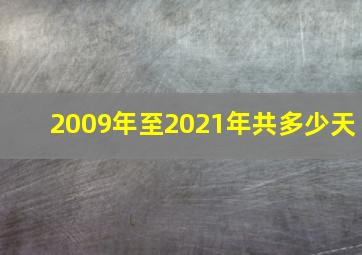 2009年至2021年共多少天